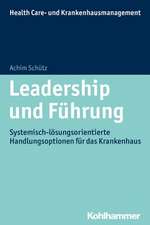 Health Care- und Krankenhausmanagement

Achim Schütz

Leadership und Führung

Systemisch-lösungsorientierte Handlungsoptionen für das Krankenhaus

Kohlhammer